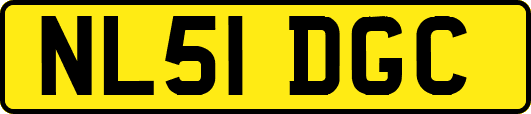 NL51 DGC